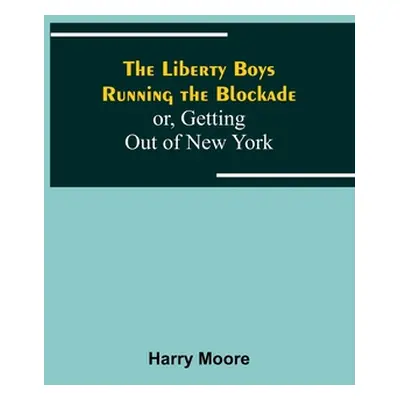 The Liberty Boys Running the Blockade
or, Getting Out of New York

Harry Moore